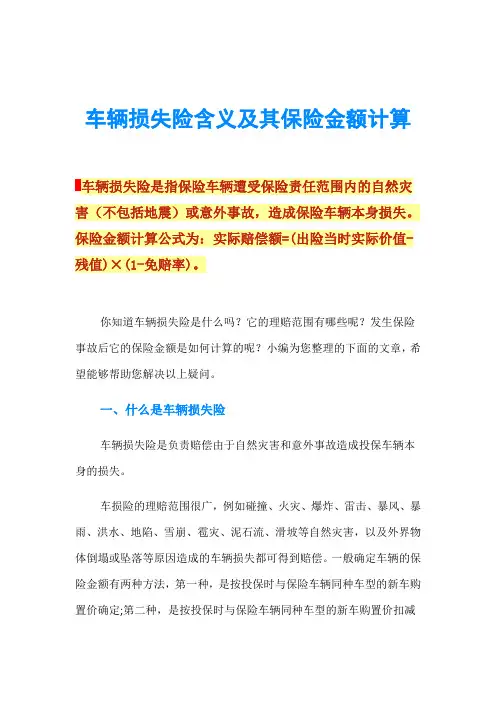 车辆损失险含义及其保险金额计算

车辆损失险是指保险车辆遭受保险责任范围内的自然灾害（不包括地震）或意外事故，造成保险车辆本身损失。保险金额计算公式为：实际赔偿额=(出险当时实际价值-残值)×(1-免赔率)。

你知道车辆损失险是什么吗？它的理赔范围有哪些呢？发生保险事故后它的保险金额是如何计算的呢？小编为您整理的下面的文章，希望能够帮助您解决以上疑问。

一、什么是车辆损失险

车辆损失险是负责赔偿由于自然灾害和意外事故造成投保车辆本身的损失。

车损险的理赔范围很广，例如碰撞、火灾、爆炸、雷击、暴风、暴雨、洪水、地陷、雪崩、雹灾、泥石流、滑坡等自然灾害，以及外界物体倒塌或坠落等原因造成的车辆损失都可得到赔偿。一般确定车辆的保险金额有两种方法，第一种，是按投保时与保险车辆同种车型的新车购置价确定;第二种，是按投保时与保险车辆同种车型的新车购置价扣减